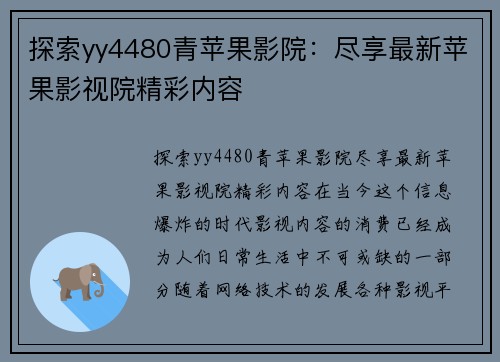 探索yy4480青苹果影院：尽享最新苹果影视院精彩内容

探索yy4480青苹果影院尽享最新苹果影视院精彩内容在当今这个信息爆炸的时代影视内容的消费已经成为人们日常生活中不可或缺的一部分随着网络技术的发展各种影视平